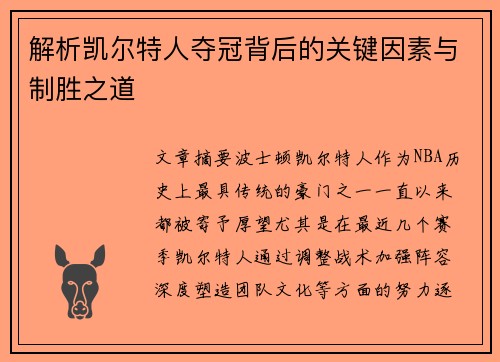 解析凯尔特人夺冠背后的关键因素与制胜之道

文章摘要波士顿凯尔特人作为NBA历史上最具传统的豪门之一一直以来都被寄予厚望尤其是在最近几个赛季凯尔特人通过调整战术加强阵容深度塑造团队文化等方面的努力逐